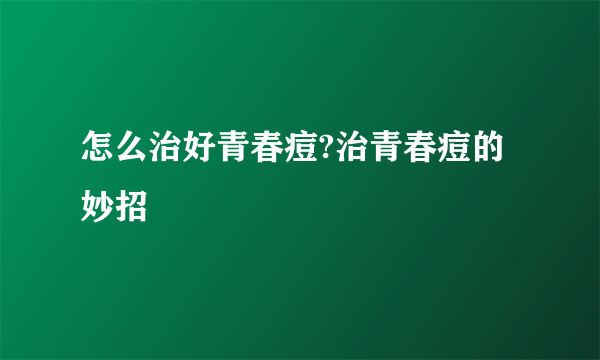 怎么治好青春痘?治青春痘的妙招